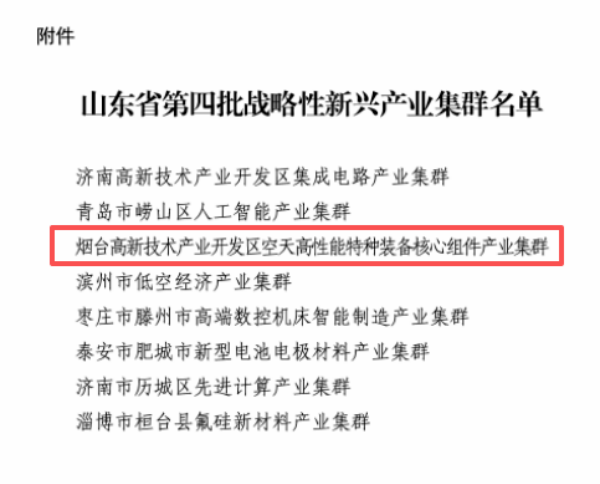 附件

山东省第四批战略性新兴产业集群名单

济南高新技术产业开发区集成电路产业集群
青岛市崂山区人工智能产业集群
烟台高新技术产业开发区空天高性能特种装备核心组件产业集群
滨州市低空经济产业集群
枣庄市滕州市高端数控机床智能制造产业集群
泰安市肥城市新型电池电极材料产业集群
济南市历城区先进计算产业集群
淄博市桓台县氟硅新材料产业集群